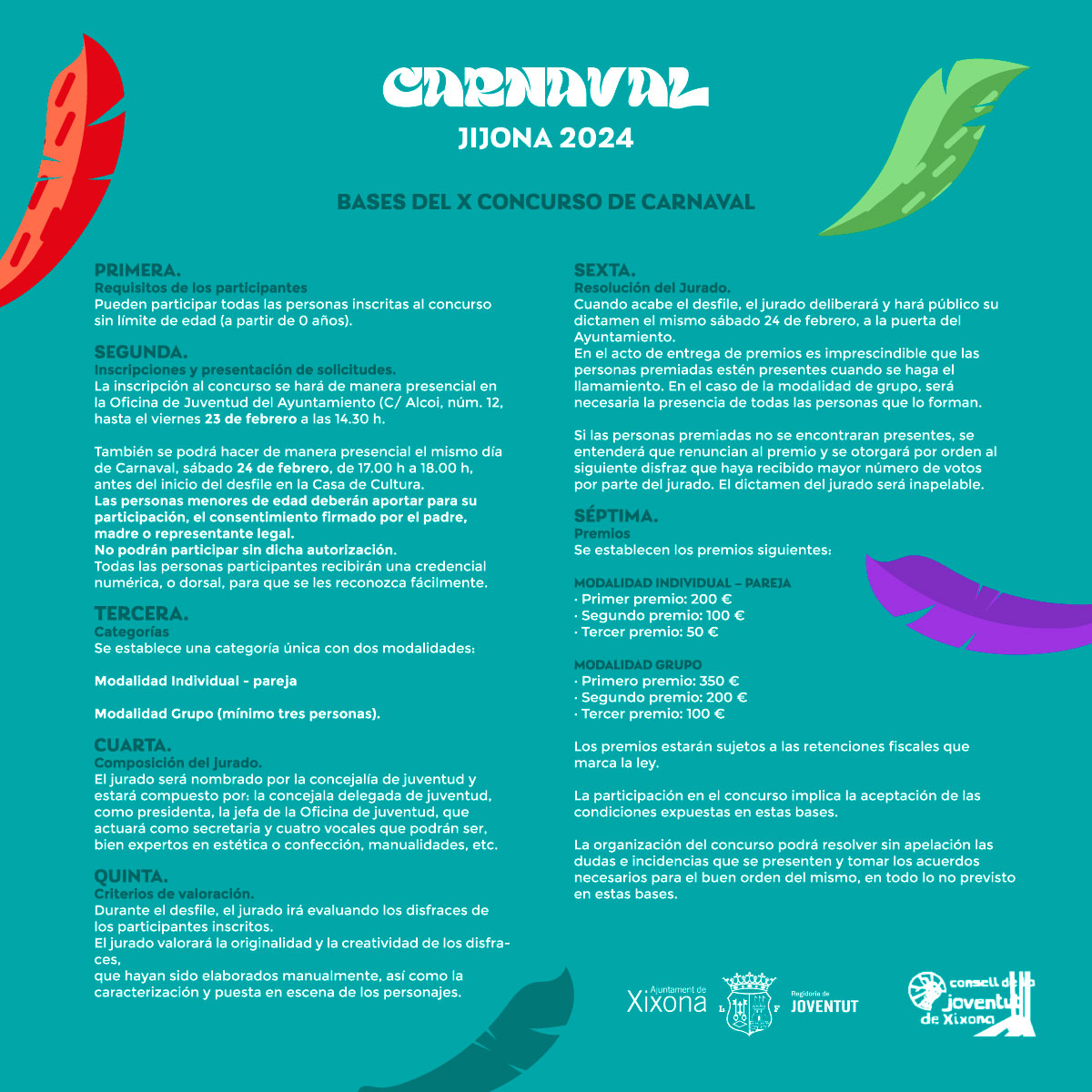 CARNAVAL
JIJONA 2024

BASES DEL X CONCURSO DE CARNAVAL

PRIMERA.
Requisitos de los participantes
Pueden participar todas las personas inscritas al concurso sin límite de edad (a partir de 0 años).

SEGUNDA.
Inscripciones y presentación de solicitudes.
La inscripción al concurso se hará de manera presencial en la Oficina de Juventud del Ayuntamiento (C/ Alcoi, núm. 12, hasta el viernes 23 de febrero a las 14.30 h.

También se podrá hacer de manera presencial el mismo día de Carnaval, sábado 24 de febrero, de 17.00 h a 18.00 h, antes del inicio del desfile en la Casa de Cultura.
Las personas menores de edad deberán aportar para su participación, el consentimiento firmado por el padre, madre o representante legal.
No podrán participar sin dicha autorización.
Todas las personas participantes recibirán una credencial numérica, o dorsal, para que se les reconozca fácilmente.

TERCERA.
Categorías
Se establece una categoría única con dos modalidades:

Modalidad Individual - pareja

Modalidad Grupo (mínimo tres personas).

CUARTA.
Composición del jurado.
El jurado será nombrado por la concejalía de juventud y estará compuesto por: la concejala delegada de juventud, como presidenta, la jefa de la Oficina de juventud, que actuará como secretaria y cuatro vocales que podrán ser, bien expertos en estética o confección, manualidades, etc.

QUINTA.
Criterios de valoración.
Durante el desfile, el jurado irá evaluando los disfraces de los participantes inscritos.
El jurado valorará la originalidad y la creatividad de los disfraces,
que hayan sido elaborados manualmente, así como la caracterización y puesta en escena de los personajes.

SEXTA.
Resolución del Jurado.
Cuando acabe el desfile, el jurado deliberará y hará público su dictamen el mismo sábado 24 de febrero, a la puerta del Ayuntamiento.
En el acto de entrega de premios es imprescindible que las personas premiadas estén presentes cuando se haga el llamamiento. En el caso de la modalidad de grupo, será necesaria la presencia de todas las personas que lo forman.

Si las personas premiadas no se encontraran presentes, se entenderá que renuncian al premio y se otorgará por orden al siguiente disfraz que haya recibido mayor número de votos por parte del jurado. El dictamen del jurado será inapelable.

SÉPTIMA.
Premios
Se establecen los premios siguientes:

MODALIDAD INDIVIDUAL – PAREJA
· Primer premio: 200 €
· Segundo premio: 100 €
· Tercer premio: 50 €

MODALIDAD GRUPO
· Primero premio: 350 €
· Segundo premio: 200 €
· Tercer premio: 100 €

Los premios estarán sujetos a las retenciones fiscales que marca la ley.

La participación en el concurso implica la aceptación de las condiciones expuestas en estas bases.

La organización del concurso podrá resolver sin apelación las dudas e incidencias que se presenten y tomar los acuerdos necesarios para el buen orden del mismo, en todo lo no previsto en estas bases.

Ajuntament de Xixona
L F
Regidoria de JOVENTUT
consell de la joventut de Xixona